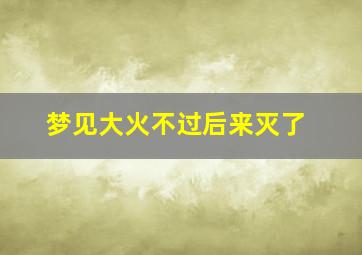 梦见大火不过后来灭了